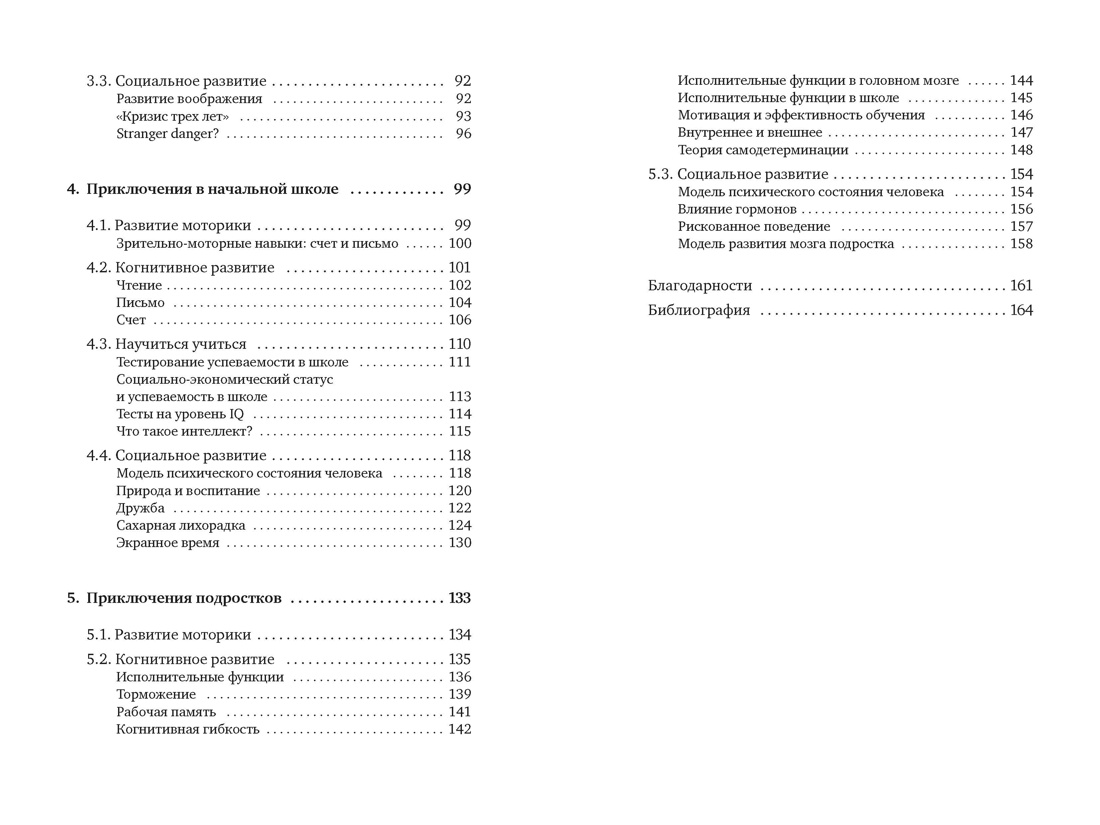 3.3. Социальное развитие 92
Развитие воображения 92
«Кризис трех лет» 93
Stranger danger? 96

4. Приключения в начальной школе 99

4.1. Развитие моторики 99
Зрительно-моторные навыки: счет и письмо 100

4.2. Когнитивное развитие 101
Чтение 102
Письмо 104
Счет 106

4.3. Научиться учиться 110
Тестирование успеваемости в школе 111
Социально-экономический статус и успеваемость в школе 113
Тесты на уровень IQ 114
Что такое интеллект? 115

4.4. Социальное развитие 118
Модель психического состояния человека 118
Природа и воспитание 120
Дружба 122
Сахарная лихорадка 124
Экранное время 130

5. Приключения подростков 133

5.1. Развитие моторики 134

5.2. Когнитивное развитие 135
Исполнительные функции 136
Торможение 139
Рабочая память 141
Когнитивная гибкость 142

Исполнительные функции в головном мозге 144
Исполнительные функции в школе 145
Мотивация и эффективность обучения 146
Внутреннее и внешнее 147
Теория самодетерминации 148

5.3. Социальное развитие 154
Модель психического состояния человека 154
Влияние гормонов 156
Рискованное поведение 157
Модель развития мозга подростка 158

Благодарности 161

Библиография 164